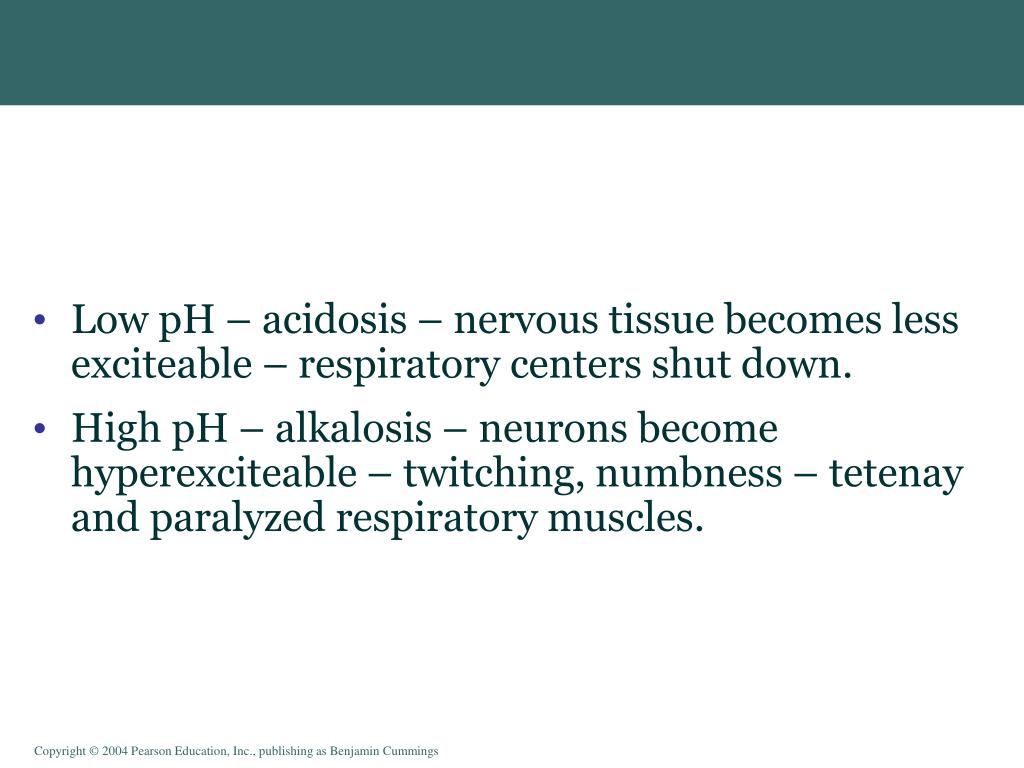 • Low pH – acidosis – nervous tissue becomes less exciteable – respiratory centers shut down.

• High pH – alkalosis – neurons become hyperexciteable – twitching, numbness – tetenay and paralyzed respiratory muscles.

Copyright © 2004 Pearson Education, Inc., publishing as Benjamin Cummings